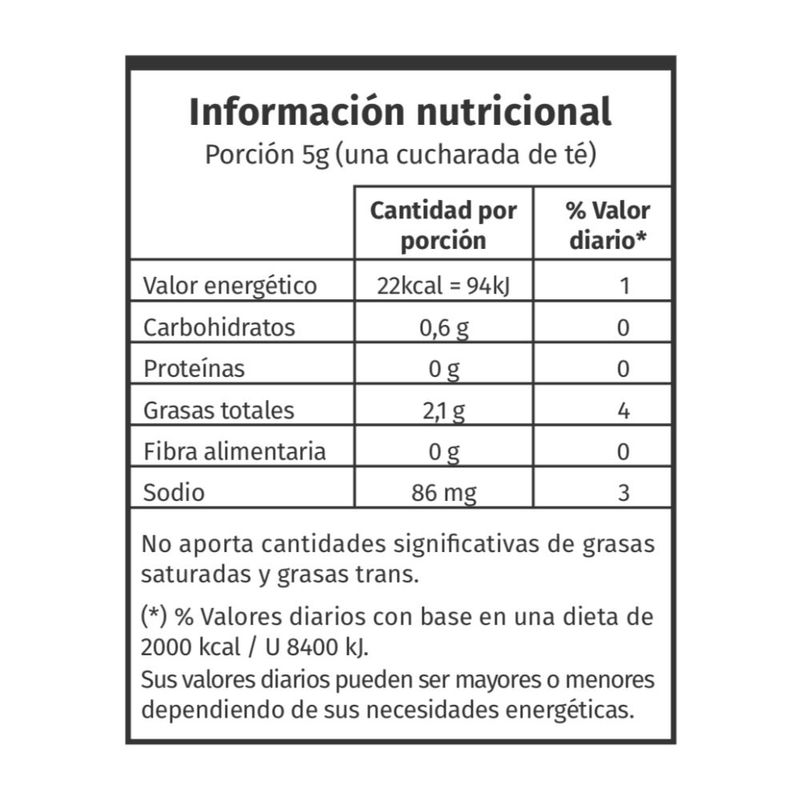 Información nutricional
Porción 5g (una cucharada de té)

| | Cantidad por porción | % Valor diario* |
|---|---|---|
| Valor energético | 22kcal = 94kJ | 1 |
| Carbohidratos | 0,6 g | 0 |
| Proteínas | 0 g | 0 |
| Grasas totales | 2,1 g | 4 |
| Fibra alimentaria | 0 g | 0 |
| Sodio | 86 mg | 3 |

No aporta cantidades significativas de grasas saturadas y grasas trans.

(*) % Valores diarios con base en una dieta de 2000 kcal / U 8400 kJ.
Sus valores diarios pueden ser mayores o menores dependiendo de sus necesidades energéticas.